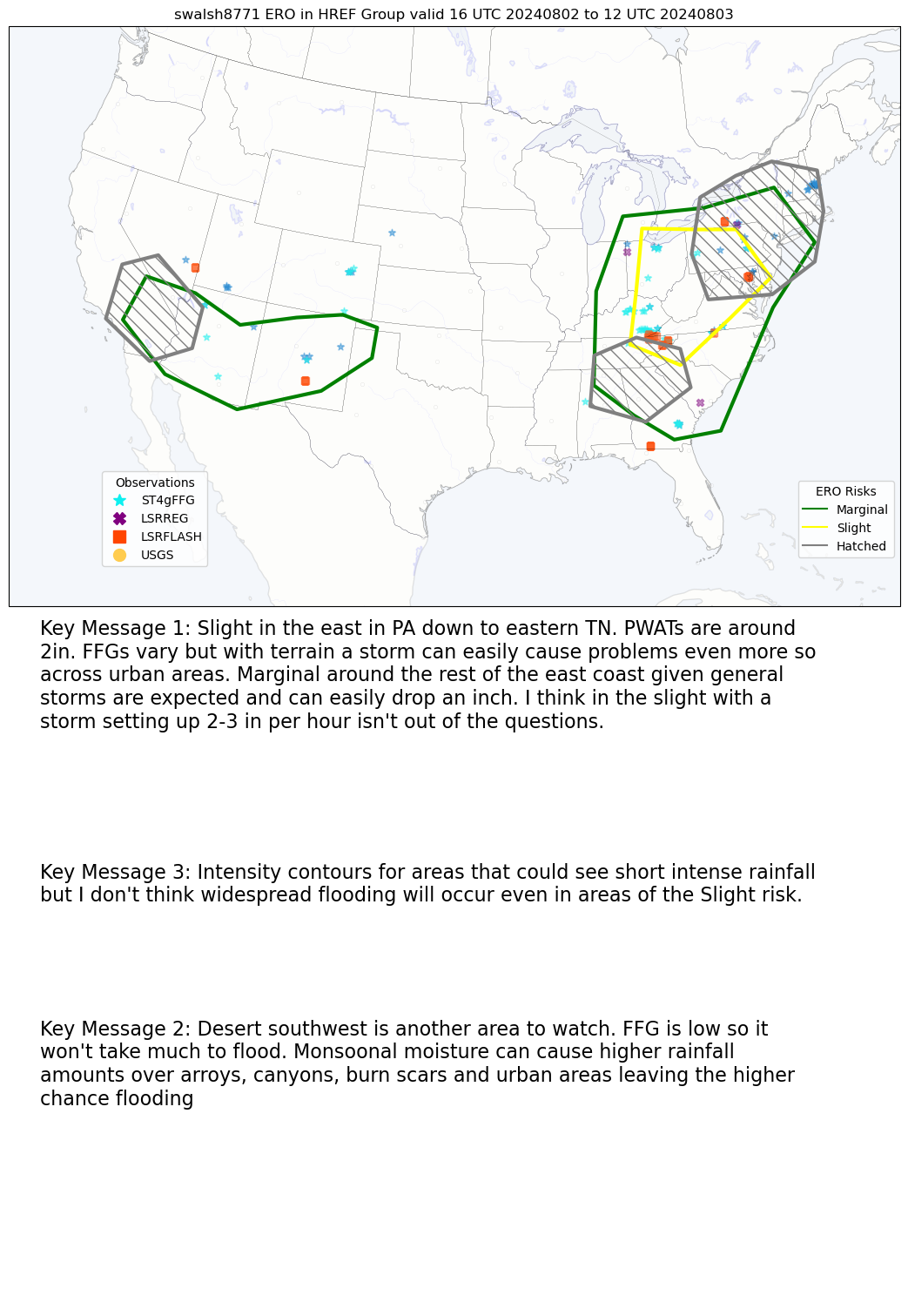 swalsh8771 ERO in HREF Group valid 16 UTC 20240802 to 12 UTC 20240803

Observations
ST4gFFG
LSRREG
LSRFLASH
USGS

ERO Risks
Marginal
Slight
Hatched

Key Message 1: Slight in the east in PA down to eastern TN. PWATs are around 2in. FFGs vary but with terrain a storm can easily cause problems even more so across urban areas. Marginal around the rest of the east coast given general storms are expected and can easily drop an inch. I think in the slight with a storm setting up 2-3 in per hour isn't out of the questions.

Key Message 3: Intensity contours for areas that could see short intense rainfall but I don't think widespread flooding will occur even in areas of the Slight risk.

Key Message 2: Desert southwest is another area to watch. FFG is low so it won't take much to flood. Monsoonal moisture can cause higher rainfall amounts over arroys, canyons, burn scars and urban areas leaving the higher chance flooding